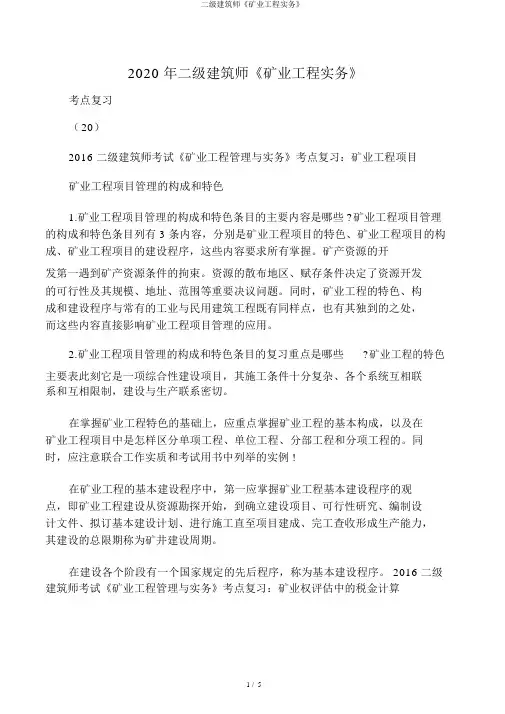 二级建筑师《矿业工程实务》

2020 年二级建筑师《矿业工程实务》

考点复习

（20）

2016 二级建筑师考试《矿业工程管理与实务》考点复习：矿业工程项目

矿业工程项目管理的构成和特色

1.矿业工程项目管理的构成和特色条目的主要内容是哪些？矿业工程项目管理的构成和特色条目列有 3 条内容，分别是矿业工程项目的特色、矿业工程项目的构成、矿业工程项目的建设程序，这些内容要求所有掌握。矿产资源的开发第一遇到矿产资源条件的拘束。资源的散布地区、赋存条件决定了资源开发的可行性及其规模、地址、范围等重要决议问题。同时，矿业工程的特色、构成和建设程序与常有的工业与民用建筑工程既有同样点，也有其独到的之处，而这些内容直接影响矿业工程项目管理的应用。

2.矿业工程项目管理的构成和特色条目的复习重点是哪些 ？矿业工程的特色主要表此刻它是一项综合性建设项目，其施工条件十分复杂、各个系统互相联系和互相限制，建设与生产联系密切。

在掌握矿业工程特色的基础上，应重点掌握矿业工程的基本构成，以及在矿业工程项目中是怎样区分单项工程、单位工程、分部工程和分项工程的。同时，应注意联合工作实质和考试用书中列举的实例！

在矿业工程的基本建设程序中，第一应掌握矿业工程基本建设程序的观点，即矿业工程建设从资源勘探开始，到确立建设项目、可行性研究、编制设计文件、拟订基本建设计划、进行施工直至项目建成、完工查收形成生产能力，其建设的总限期称为矿井建设周期。

在建设各个阶段有一个国家规定的先后程序，称为基本建设程序。 2016 二级建筑师考试《矿业工程管理与实务》考点复习：矿业权评估中的税金计算

1 / 5